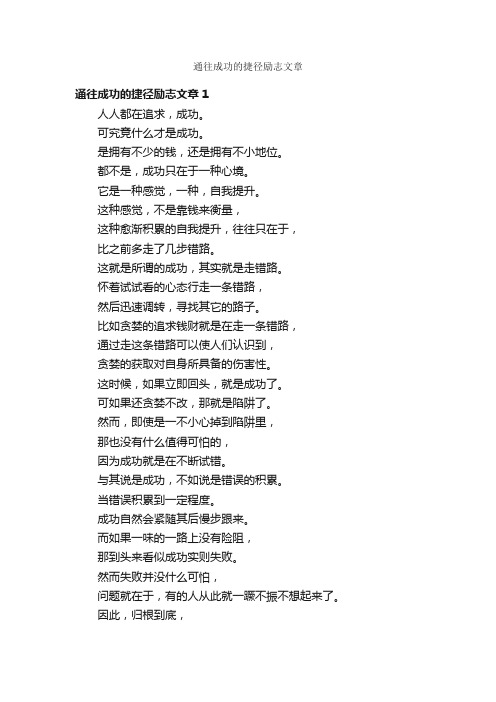 通往成功的捷径励志文章

通往成功的捷径励志文章 1

人人都在追求，成功。
可究竟什么才是成功。
是拥有不少的钱，还是拥有不小地位。
都不是，成功只在于一种心境。
它是一种感觉，一种，自我提升。
这种感觉，不是靠钱来衡量，
这种愈渐积累的自我提升，往往只在于，
比之前多走了几步错路。
这就是所谓的成功，其实就是走错路。
怀着试试看的心态行走一条错路，
然后迅速调转，寻找其它的路子。
比如贪婪的追求钱财就是在走一条错路，
通过走这条错路可以使人们认识到，
贪婪的获取对自身所具备的伤害性。
这时候，如果立即回头，就是成功了。
可如果还贪婪不改，那就是陷阱了。
然而，即使是一不小心掉到陷阱里，
那也没有什么值得可怕的，
因为成功就是在不断试错。
与其说是成功，不如说是错误的积累。
当错误积累到一定程度。
成功自然会紧随其后慢步跟来。
而如果一味的一路上没有险阻，
那到头来看似成功实则失败。
然而失败并没什么可怕，
问题就在于，有的人从此就一蹶不振不想起来了。
因此，归根到底，